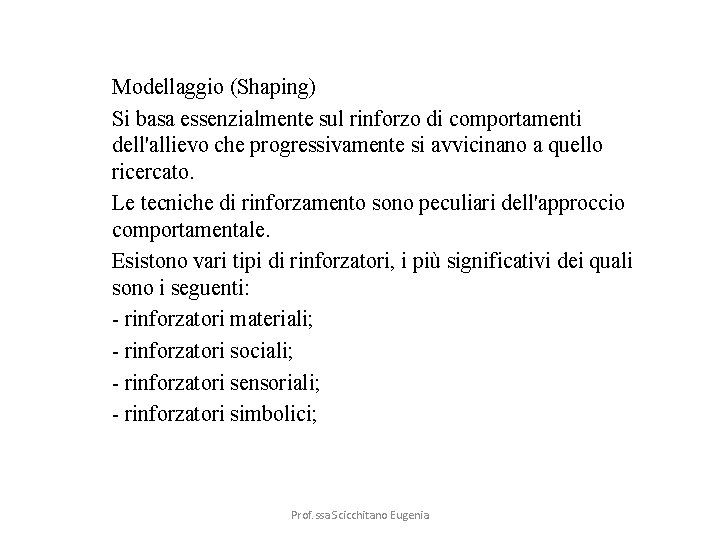 Modellaggio (Shaping)

Si basa essenzialmente sul rinforzo di comportamenti dell'allievo che progressivamente si avvicinano a quello ricercato.

Le tecniche di rinforzamento sono peculiari dell'approccio comportamentale.

Esistono vari tipi di rinforzatori, i più significativi dei quali sono i seguenti:

- rinforzatori materiali;

- rinforzatori sociali;

- rinforzatori sensoriali;

- rinforzatori simbolici;

Prof.ssa Scicchitano Eugenia